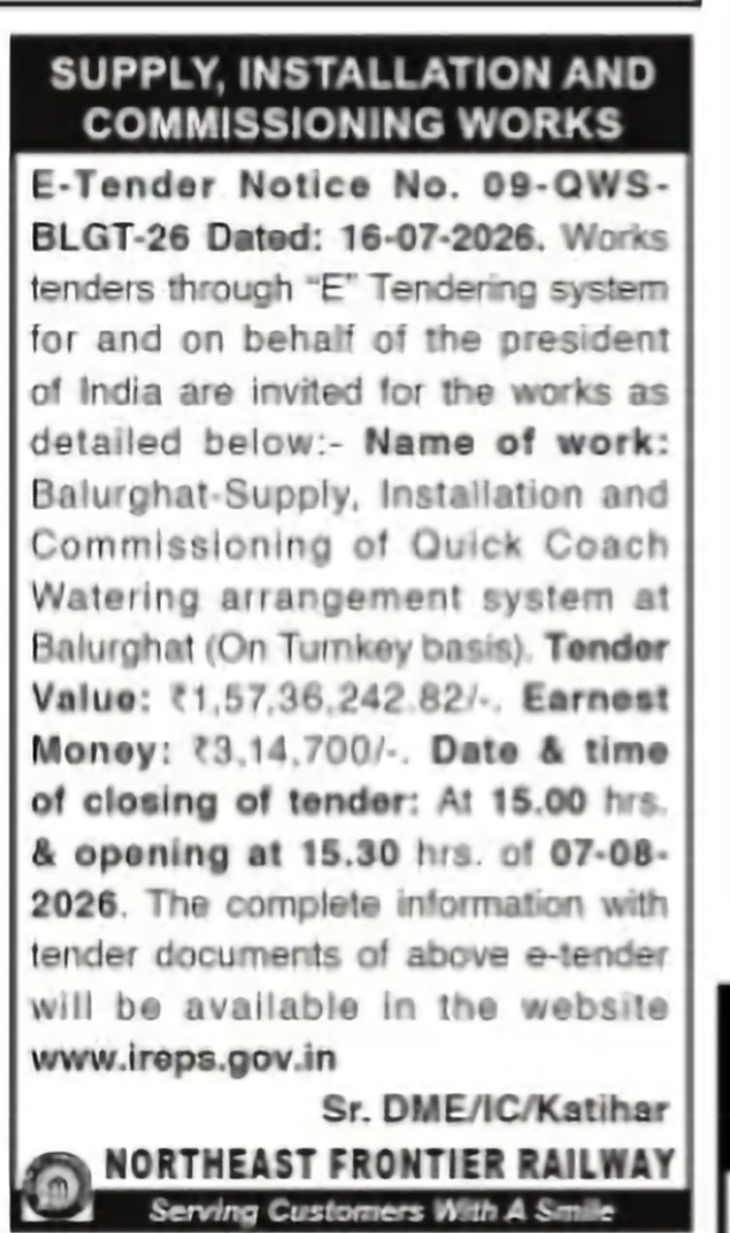 SUPPLY, INSTALLATION AND COMMISSIONING WORKS

E-Tender Notice No. 09-QWS-BLGT-26 Dated: 16-07-2026. Works tenders through "E" Tendering system for and on behalf of the president of India are invited for the works as detailed below:- Name of work: Balurghat-Supply, Installation and Commissioning of Quick Coach Watering arrangement system at Balurghat (On Turnkey basis). Tender Value: ₹1,57,36,242.82/-. Earnest Money: ₹3,14,700/-. Date & time of closing of tender: At 15.00 hrs. & opening at 15.30 hrs. of 07-08-2026. The complete information with tender documents of above e-tender will be available in the website www.ireps.gov.in

Sr. DME/IC/Katihar

NORTHEAST FRONTIER RAILWAY

Serving Customers With A Smile